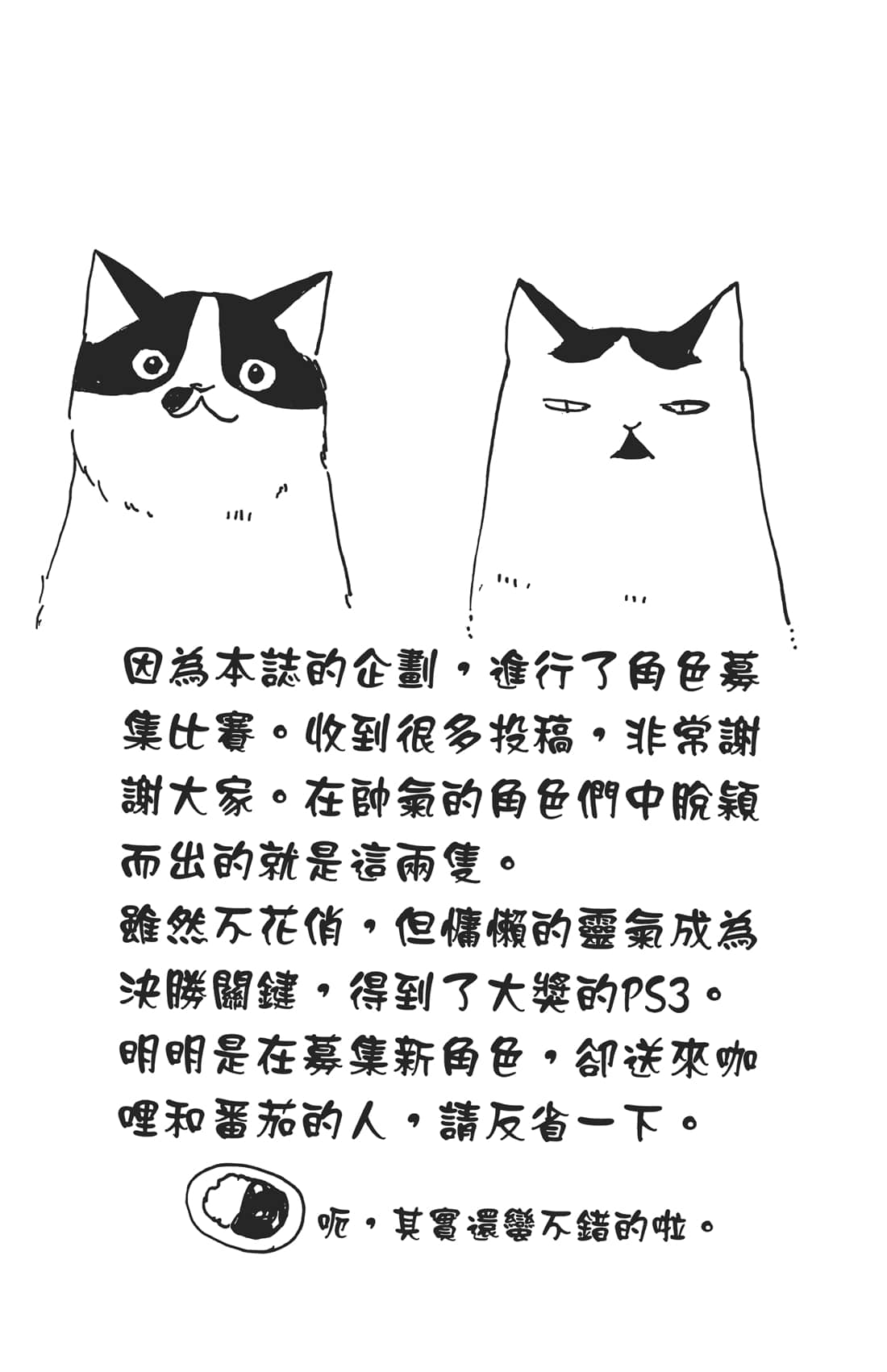 因為本誌的企劃，進行了角色募集比賽。收到很多投稿，非常謝謝大家。在帥氣的角色們中脫穎而出的就是這兩隻。
雖然不花俏，但慵懶的靈氣成為決勝關鍵，得到了大獎的PS3。
明明是在募集新角色，卻送來咖哩和番茄的人，請反省一下。

呃，其實還蠻不錯的啦。